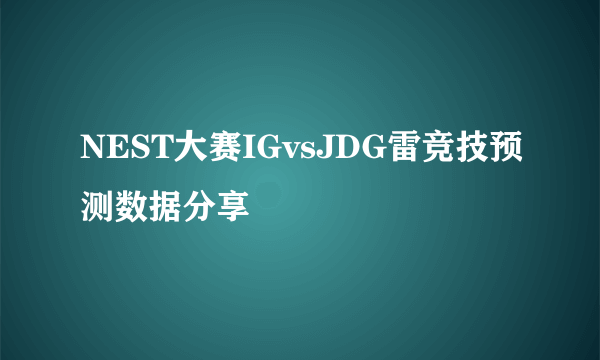 NEST大赛IGvsJDG雷竞技预测数据分享